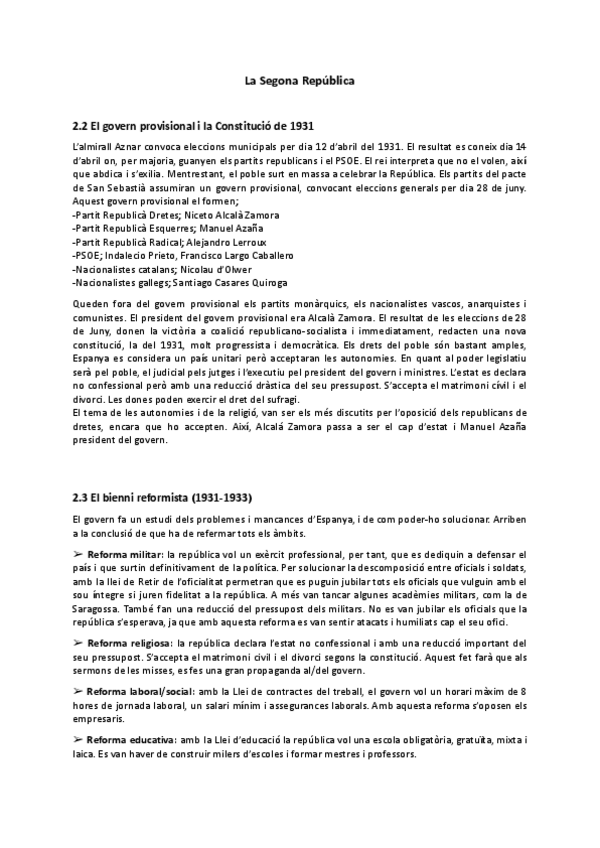 La Segona República

2.2 El govern provisional i la Constitució de 1931

L'almirall Aznar convoca eleccions municipals per dia 12 d'abril del 1931. El resultat es coneix dia 14 d'abril on, per majoria, guanyen els partits republicans i el PSOE. El rei interpreta que no el volen, així que abdica i s'exilia. Mentrestant, el poble surt en massa a celebrar la República. Els partits del pacte de San Sebastià assumiran un govern provisional, convocant eleccions generals per dia 28 de juny. Aquest govern provisional el formen;
-Partit Republicà Dretes; Niceto Alcalà Zamora
-Partit Republicà Esquerres; Manuel Azaña
-Partit Republicà Radical; Alejandro Lerroux
-PSOE; Indalecio Prieto, Francisco Largo Caballero
-Nacionalistes catalans; Nicolau d'Olwer
-Nacionalistes gallegs; Santiago Casares Quiroga

Queden fora del govern provisional els partits monàrquics, els nacionalistes vascos, anarquistes i comunistes. El president del govern provisional era Alcalà Zamora. El resultat de les eleccions de 28 de Juny, donen la victòria a coalició republicano-socialista i immediatament, redacten una nova constitució, la del 1931, molt progressista i democràtica. Els drets del poble són bastant amples, Espanya es considera un país unitari però acceptaran les autonomies. En quant al poder legislatiu serà pel poble, el judicial pels jutges i l'executiu pel president del govern i ministres. L'estat es declara no confessional però amb una reducció dràstica del seu pressupost. S'accepta el matrimoni civil i el divorci. Les dones poden exercir el dret del sufragi.
El tema de les autonomies i de la religió, van ser els més discutits per l'oposició dels republicans de dretes, encara que ho accepten. Així, Alcalá Zamora passa a ser el cap d'estat i Manuel Azaña president del govern.

2.3 El bienni reformista (1931-1933)

El govern fa un estudi dels problemes i mancances d'Espanya, i de com poder-ho solucionar. Arriben a la conclusió de que ha de refermar tots els àmbits.

➢ Reforma militar: la república vol un exèrcit professional, per tant, que es dediquin a defensar el país i que surtin definitivament de la política. Per solucionar la descomposició entre oficials i soldats, amb la llei de Retir de l'oficialitat permetran que es puguin jubilar tots els oficials que vulguin amb el sou íntegre si juren fidelitat a la república. A més van tancar algunes acadèmies militars, com la de Saragossa. També fan una reducció del pressupost dels militars. No es van jubilar els oficials que la república s'esperava, ja que amb aquesta reforma es van sentir atacats i humiliats cap el seu ofici.

➢ Reforma religiosa: la república declara l'estat no confessional i amb una reducció important del seu pressupost. S'accepta el matrimoni civil i el divorci segons la constitució. Aquest fet farà que als sermons de les misses, es fes una gran propaganda al/del govern.

➢ Reforma laboral/social: amb la Llei de contractes del treball, el govern vol un horari màxim de 8 hores de jornada laboral, un salari mínim i assegurances laborals. Amb aquesta reforma s'oposen els empresaris.

➢ Reforma educativa: amb la Llei d'educació la república vol una escola obligatòria, gratuïta, mixta i laica. Es van haver de construir milers d'escoles i formar mestres i professors.